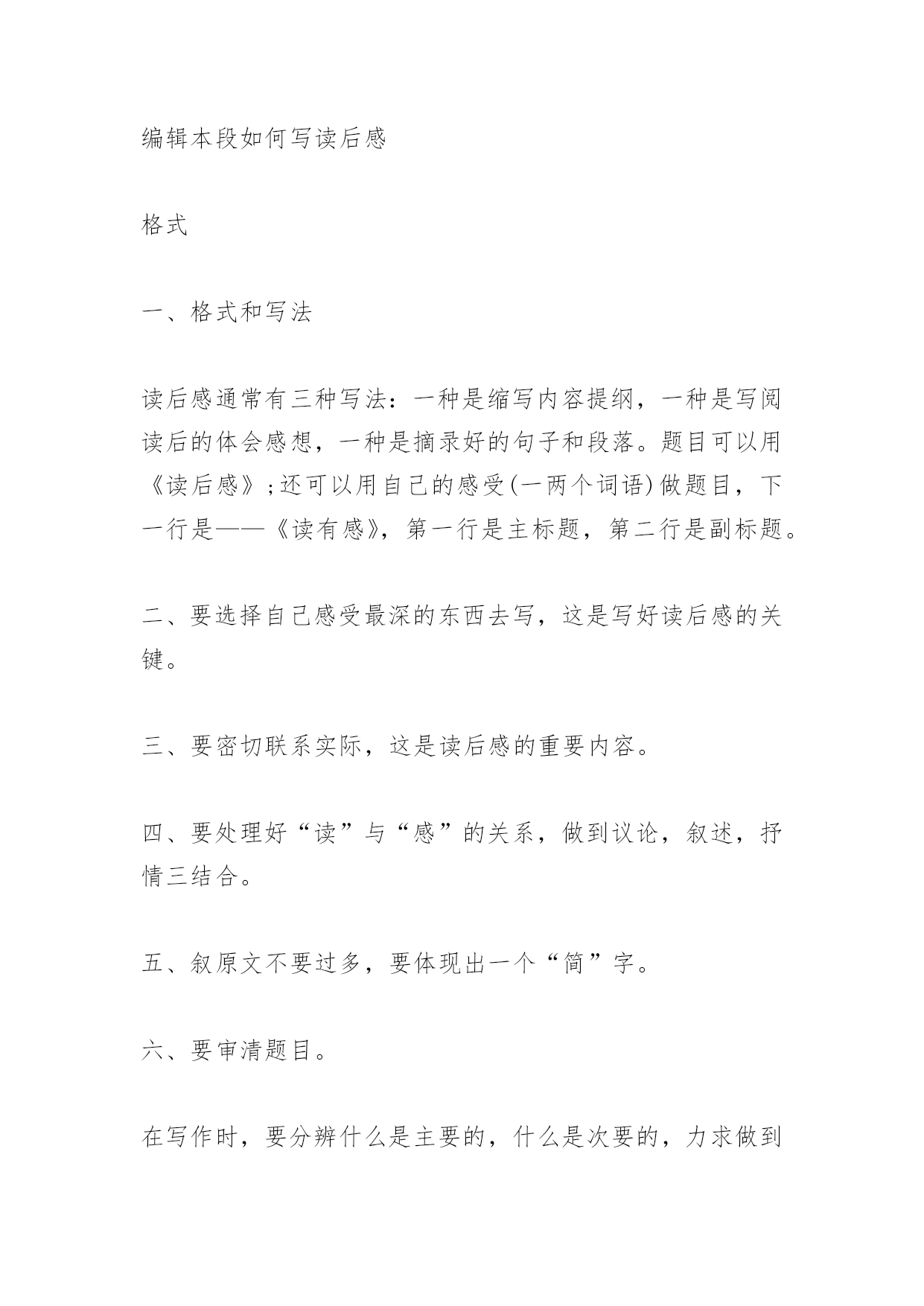 编辑本段如何写读后感

格式

一、格式和写法

读后感通常有三种写法：一种是缩写内容提纲，一种是写阅读后的体会感想，一种是摘录好的句子和段落。题目可以用《读后感》;还可以用自己的感受(一两个词语)做题目，下一行是——《读有感》，第一行是主标题，第二行是副标题。

二、要选择自己感受最深的东西去写，这是写好读后感的关键。

三、要密切联系实际，这是读后感的重要内容。

四、要处理好“读”与“感”的关系，做到议论，叙述，抒情三结合。

五、叙原文不要过多，要体现出一个“简”字。

六、要审清题目。

在写作时，要分辨什么是主要的，什么是次要的，力求做到